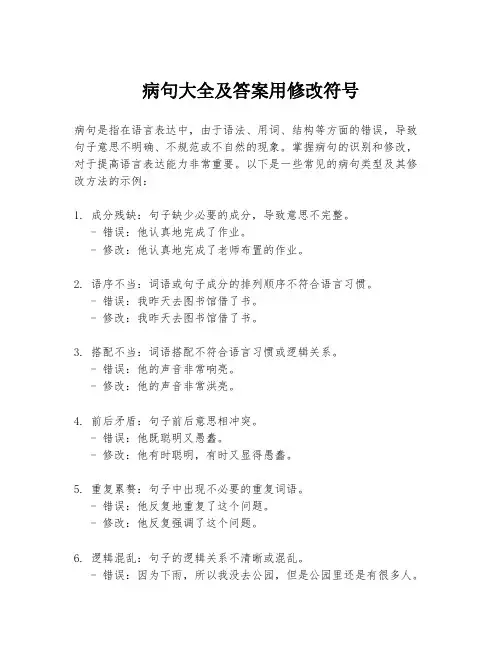 病句大全及答案用修改符号

病句是指在语言表达中，由于语法、用词、结构等方面的错误，导致句子意思不明确、不规范或不自然的现象。掌握病句的识别和修改，对于提高语言表达能力非常重要。以下是一些常见的病句类型及其修改方法的示例：

1. 成分残缺：句子缺少必要的成分，导致意思不完整。
- 错误：他认真地完成了作业。
- 修改：他认真地完成了老师布置的作业。

2. 语序不当：词语或句子成分的排列顺序不符合语言习惯。
- 错误：我昨天去图书馆借了书。
- 修改：我昨天去图书馆借了书。

3. 搭配不当：词语搭配不符合语言习惯或逻辑关系。
- 错误：他的声音非常响亮。
- 修改：他的声音非常洪亮。

4. 前后矛盾：句子前后意思相冲突。
- 错误：他既聪明又愚蠢。
- 修改：他有时聪明，有时又显得愚蠢。

5. 重复累赘：句子中出现不必要的重复词语。
- 错误：他反复地重复了这个问题。
- 修改：他反复强调了这个问题。

6. 逻辑混乱：句子的逻辑关系不清晰或混乱。
- 错误：因为下雨，所以我没去公园，但是公园里还是有很多人。